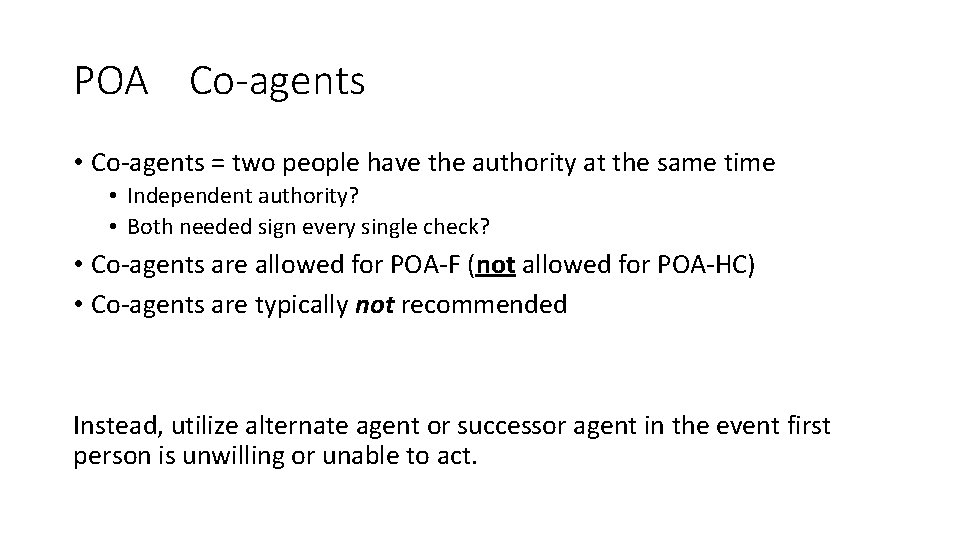 POA Co-agents

• Co-agents = two people have the authority at the same time
  • Independent authority?
  • Both needed sign every single check?
• Co-agents are allowed for POA-F (not allowed for POA-HC)
• Co-agents are typically not recommended

Instead, utilize alternate agent or successor agent in the event first person is unwilling or unable to act.